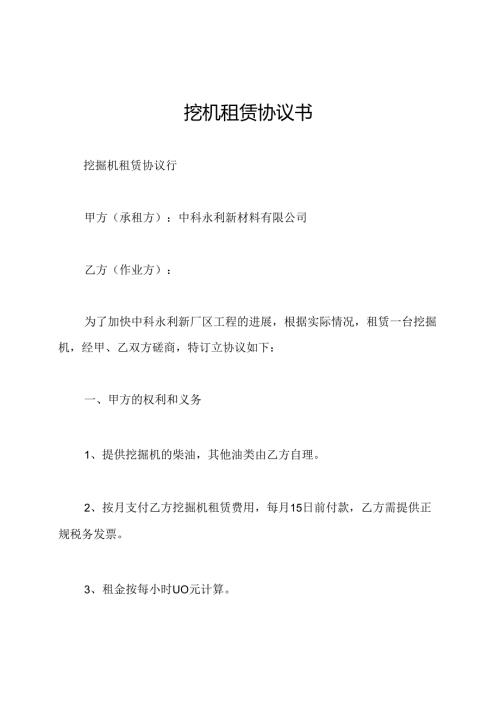 挖机租赁协议书

挖掘机租赁协议行

甲方（承租方）：中科永利新材料有限公司

乙方（作业方）：

为了加快中科永利新厂区工程的进展，根据实际情况，租赁一台挖掘机，经甲、乙双方磋商，特订立协议如下：

一、甲方的权利和义务

1、提供挖掘机的柴油，其他油类由乙方自理。

2、按月支付乙方挖掘机租赁费用，每月15日前付款，乙方需提供正规税务发票。

3、租金按每小时UO元计算。